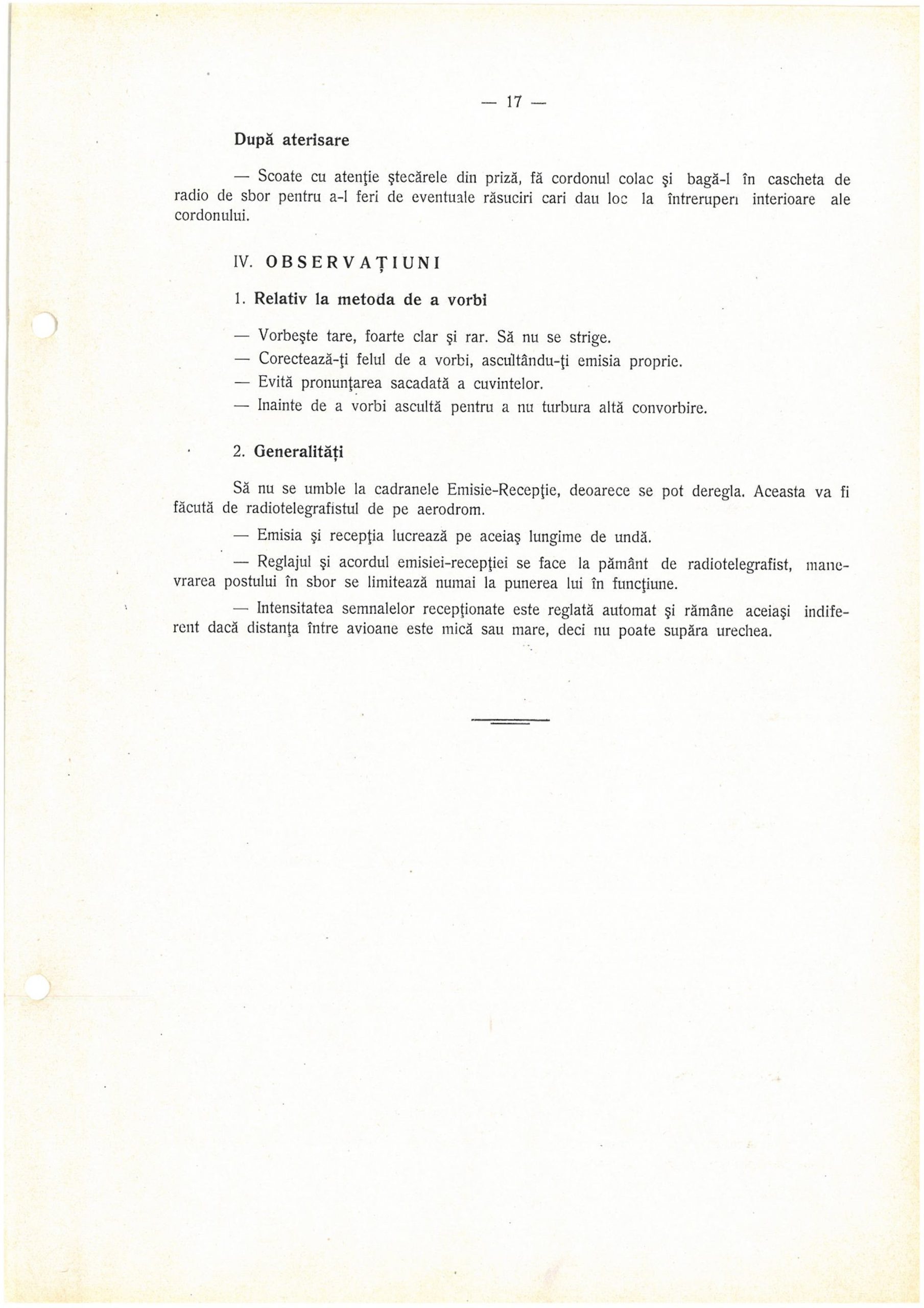 — 17 —

După aterisare

— Scoate cu atenţie ştecărele din priză, fă cordonul colac şi bagă-l în cascheta de radio de sbor pentru a-l feri de eventuale răsuciri cari dau loc la întreruperi interioare ale cordonului.

IV. OBSERVAŢIUNI

1. Relativ la metoda de a vorbi

— Vorbeşte tare, foarte clar şi rar. Să nu se strige.

— Corectează-ţi felul de a vorbi, ascultându-ţi emisia proprie.

— Evită pronunţarea sacadată a cuvintelor.

— Inainte de a vorbi ascultă pentru a nu turbura altă convorbire.

2. Generalităţi

Să nu se umble la cadranele Emisie-Recepţie, deoarece se pot deregla. Aceasta va fi făcută de radiotelegrafistul de pe aerodrom.

— Emisia şi recepţia lucrează pe aceiaş lungime de undă.

— Reglajul şi acordul emisiei-recepţiei se face la pământ de radiotelegrafist, manevrarea postului în sbor se limitează numai la punerea lui în funcţiune.

— Intensitatea semnalelor recepţionate este reglată automat şi rămâne aceiaşi indiferent dacă distanţa între avioane este mică sau mare, deci nu poate supăra urechea.